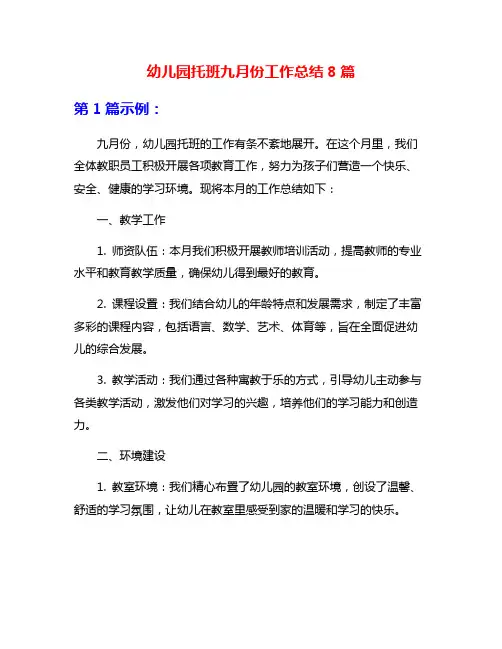 幼儿园托班九月份工作总结 8 篇

第 1 篇示例：

九月份，幼儿园托班的工作有条不紊地展开。在这个月里，我们全体教职员工积极开展各项教育工作，努力为孩子们营造一个快乐、安全、健康的学习环境。现将本月的工作总结如下：

一、教学工作

1. 师资队伍：本月我们积极开展教师培训活动，提高教师的专业水平和教育教学质量，确保幼儿得到最好的教育。

2. 课程设置：我们结合幼儿的年龄特点和发展需求，制定了丰富多彩的课程内容，包括语言、数学、艺术、体育等，旨在全面促进幼儿的综合发展。

3. 教学活动：我们通过各种寓教于乐的方式，引导幼儿主动参与各类教学活动，激发他们对学习的兴趣，培养他们的学习能力和创造力。

二、环境建设

1. 教室环境：我们精心布置了幼儿园的教室环境，创设了温馨、舒适的学习氛围，让幼儿在教室里感受到家的温暖和学习的快乐。